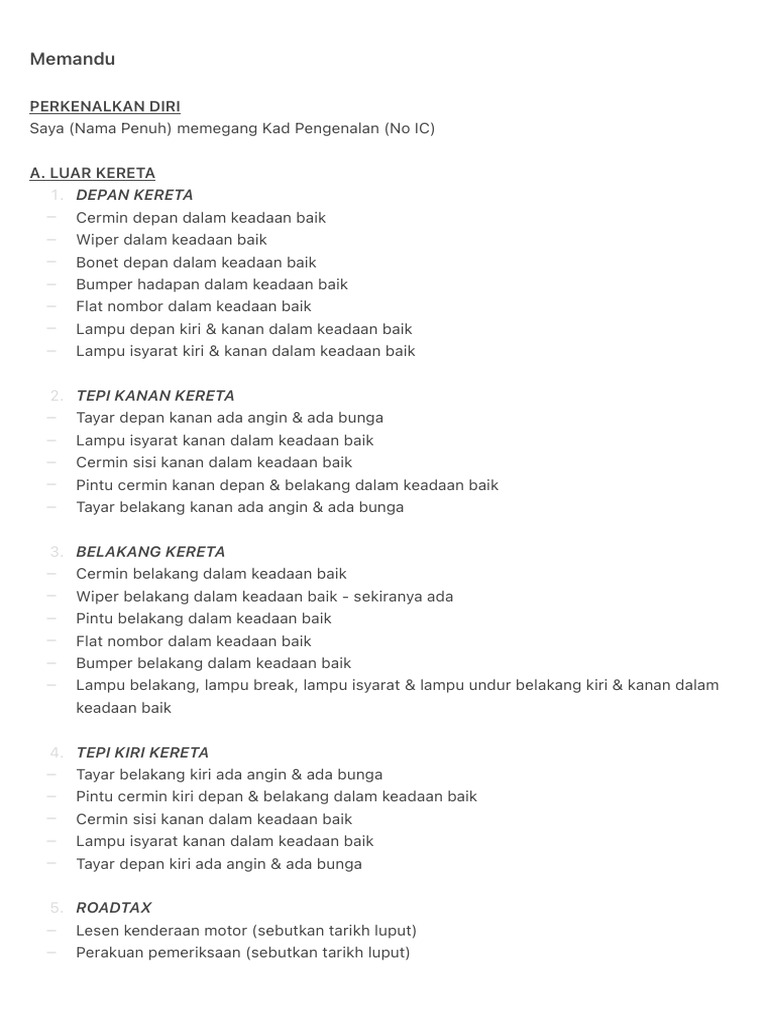 Memandu

PERKENALKAN DIRI
Saya (Nama Penuh) memegang Kad Pengenalan (No IC)

A. LUAR KERETA
1. DEPAN KERETA
– Cermin depan dalam keadaan baik
– Wiper dalam keadaan baik
– Bonet depan dalam keadaan baik
– Bumper hadapan dalam keadaan baik
– Flat nombor dalam keadaan baik
– Lampu depan kiri & kanan dalam keadaan baik
– Lampu isyarat kiri & kanan dalam keadaan baik

2. TEPI KANAN KERETA
– Tayar depan kanan ada angin & ada bunga
– Lampu isyarat kanan dalam keadaan baik
– Cermin sisi kanan dalam keadaan baik
– Pintu cermin kanan depan & belakang dalam keadaan baik
– Tayar belakang kanan ada angin & ada bunga

3. BELAKANG KERETA
– Cermin belakang dalam keadaan baik
– Wiper belakang dalam keadaan baik - sekiranya ada
– Pintu belakang dalam keadaan baik
– Flat nombor dalam keadaan baik
– Bumper belakang dalam keadaan baik
– Lampu belakang, lampu break, lampu isyarat & lampu undur belakang kiri & kanan dalam keadaan baik

4. TEPI KIRI KERETA
– Tayar belakang kiri ada angin & ada bunga
– Pintu cermin kiri depan & belakang dalam keadaan baik
– Cermin sisi kanan dalam keadaan baik
– Lampu isyarat kanan dalam keadaan baik
– Tayar depan kiri ada angin & ada bunga

5. ROADTAX
– Lesen kenderaan motor (sebutkan tarikh luput)
– Perakuan pemeriksaan (sebutkan tarikh luput)